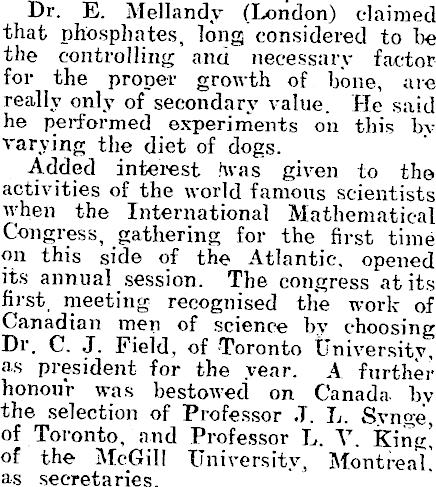 Dr. E. Mellandy (London) claimed that phosphates, long considered to be the controlling and necessary factor for the proper growth of bone, are really only of secondary value. He said he performed experiments on this by varying the diet of dogs.

Added interest was given to the activities of the world famous scientists when the International Mathematical Congress, gathering for the first time on this side of the Atlantic, opened its annual session. The congress at its first meeting recognised the work of Canadian men of science by choosing Dr. C. J. Field, of Toronto University, as president for the year. A further honour was bestowed on Canada by the selection of Professor J. L. Synge, of Toronto, and Professor L. V. King, of the McGill University, Montreal, as secretaries.